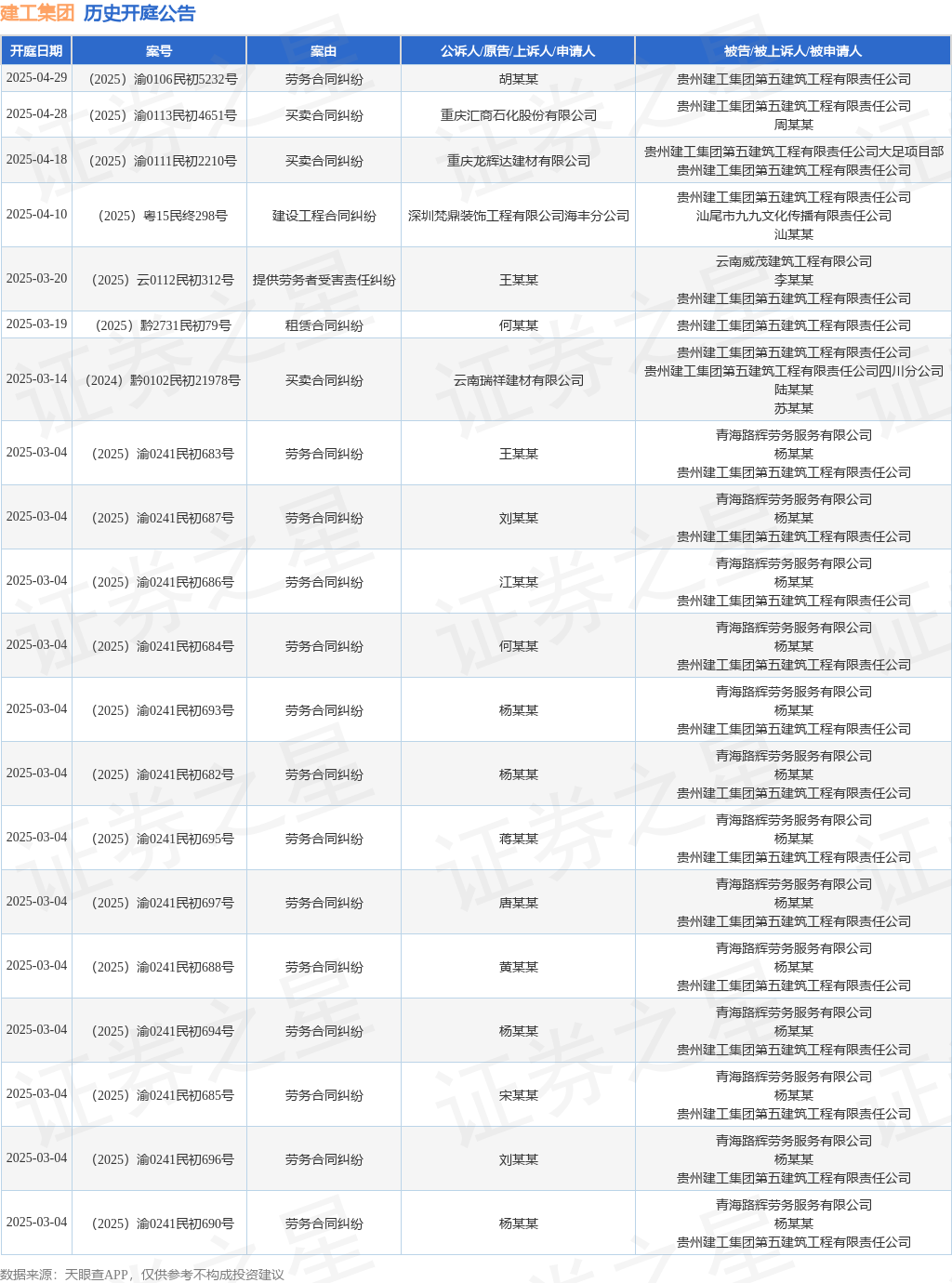 建工集团 历史开庭公告

| 开庭日期 | 案号 | 案由 | 公诉人/原告/上诉人/申请人 | 被告/被上诉人/被申请人 |
|---|---|---|---|---|
| 2025-04-29 | （2025）渝0106民初5232号 | 劳务合同纠纷 | 胡某某 | 贵州建工集团第五建筑工程有限责任公司 |
| 2025-04-28 | （2025）渝0113民初4651号 | 买卖合同纠纷 | 重庆汇商石化股份有限公司 | 贵州建工集团第五建筑工程有限责任公司 周某某 |
| 2025-04-18 | （2025）渝0111民初2210号 | 买卖合同纠纷 | 重庆龙辉达建材有限公司 | 贵州建工集团第五建筑工程有限责任公司大足项目部 贵州建工集团第五建筑工程有限责任公司 |
| 2025-04-10 | （2025）粤15民终298号 | 建设工程合同纠纷 | 深圳梵鼎装饰工程有限公司海丰分公司 | 贵州建工集团第五建筑工程有限责任公司 汕尾市九九文化传播有限责任公司 汕某某 |
| 2025-03-20 | （2025）云0112民初312号 | 提供劳务者受害责任纠纷 | 王某某 | 云南威茂建筑工程有限公司 李某某 贵州建工集团第五建筑工程有限责任公司 |
| 2025-03-19 | （2025）黔2731民初79号 | 租赁合同纠纷 | 何某某 | 贵州建工集团第五建筑工程有限责任公司 |
| 2025-03-14 | （2024）黔0102民初21978号 | 买卖合同纠纷 | 云南瑞祥建材有限公司 | 贵州建工集团第五建筑工程有限责任公司 贵州建工集团第五建筑工程有限责任公司四川分公司 陆某某 苏某某 |
| 2025-03-04 | （2025）渝0241民初683号 | 劳务合同纠纷 | 王某某 | 青海路辉劳务服务有限公司 杨某某 贵州建工集团第五建筑工程有限责任公司 |
| 2025-03-04 | （2025）渝0241民初687号 | 劳务合同纠纷 | 刘某某 | 青海路辉劳务服务有限公司 杨某某 贵州建工集团第五建筑工程有限责任公司 |
| 2025-03-04 | （2025）渝0241民初686号 | 劳务合同纠纷 | 江某某 | 青海路辉劳务服务有限公司 杨某某 贵州建工集团第五建筑工程有限责任公司 |
| 2025-03-04 | （2025）渝0241民初684号 | 劳务合同纠纷 | 何某某 | 青海路辉劳务服务有限公司 杨某某 贵州建工集团第五建筑工程有限责任公司 |
| 2025-03-04 | （2025）渝0241民初693号 | 劳务合同纠纷 | 杨某某 | 青海路辉劳务服务有限公司 杨某某 贵州建工集团第五建筑工程有限责任公司 |
| 2025-03-04 | （2025）渝0241民初682号 | 劳务合同纠纷 | 杨某某 | 青海路辉劳务服务有限公司 杨某某 贵州建工集团第五建筑工程有限责任公司 |
| 2025-03-04 | （2025）渝0241民初695号 | 劳务合同纠纷 | 蒋某某 | 青海路辉劳务服务有限公司 杨某某 贵州建工集团第五建筑工程有限责任公司 |
| 2025-03-04 | （2025）渝0241民初697号 | 劳务合同纠纷 | 唐某某 | 青海路辉劳务服务有限公司 杨某某 贵州建工集团第五建筑工程有限责任公司 |
| 2025-03-04 | （2025）渝0241民初688号 | 劳务合同纠纷 | 黄某某 | 青海路辉劳务服务有限公司 杨某某 贵州建工集团第五建筑工程有限责任公司 |
| 2025-03-04 | （2025）渝0241民初694号 | 劳务合同纠纷 | 杨某某 | 青海路辉劳务服务有限公司 杨某某 贵州建工集团第五建筑工程有限责任公司 |
| 2025-03-04 | （2025）渝0241民初685号 | 劳务合同纠纷 | 宋某某 | 青海路辉劳务服务有限公司 杨某某 贵州建工集团第五建筑工程有限责任公司 |
| 2025-03-04 | （2025）渝0241民初696号 | 劳务合同纠纷 | 刘某某 | 青海路辉劳务服务有限公司 杨某某 贵州建工集团第五建筑工程有限责任公司 |
| 2025-03-04 | （2025）渝0241民初690号 | 劳务合同纠纷 | 杨某某 | 青海路辉劳务服务有限公司 杨某某 贵州建工集团第五建筑工程有限责任公司 |

数据来源：天眼查APP，仅供参考不构成投资建议